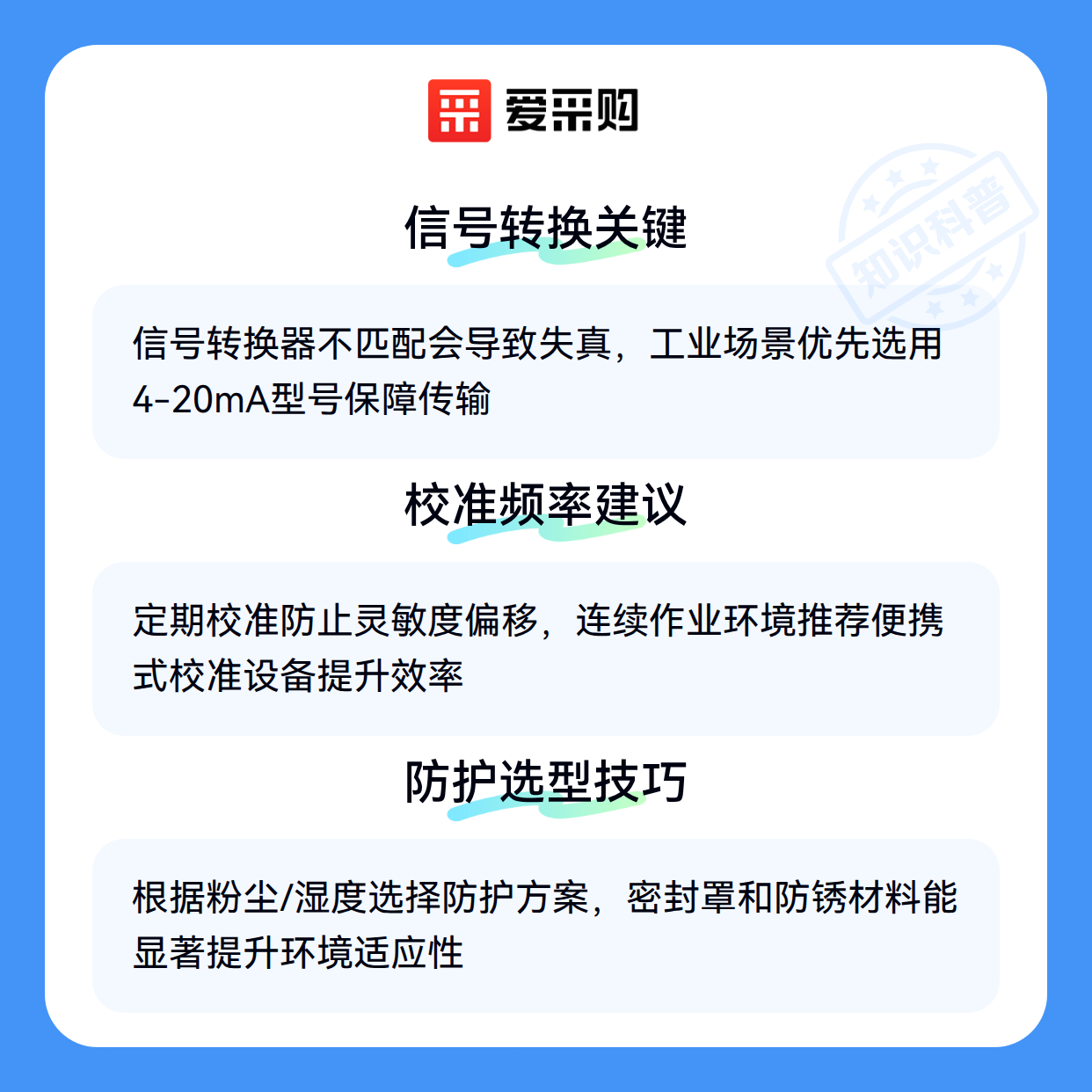 爱采购

信号转换关键

信号转换器不匹配会导致失真，工业场景优先选用4-20mA型号保障传输

校准频率建议

定期校准防止灵敏度偏移，连续作业环境推荐便携式校准设备提升效率

防护选型技巧

根据粉尘/湿度选择防护方案，密封罩和防锈材料能显著提升环境适应性

知识科普